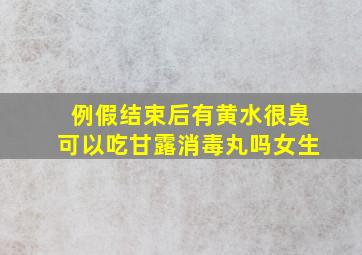 例假结束后有黄水很臭
可以吃甘露消毒丸吗女生